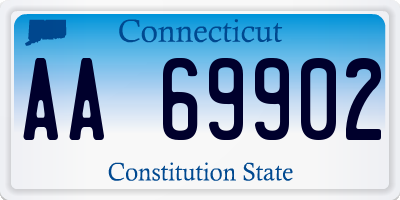 Connecticut

AA 69902

Constitution State